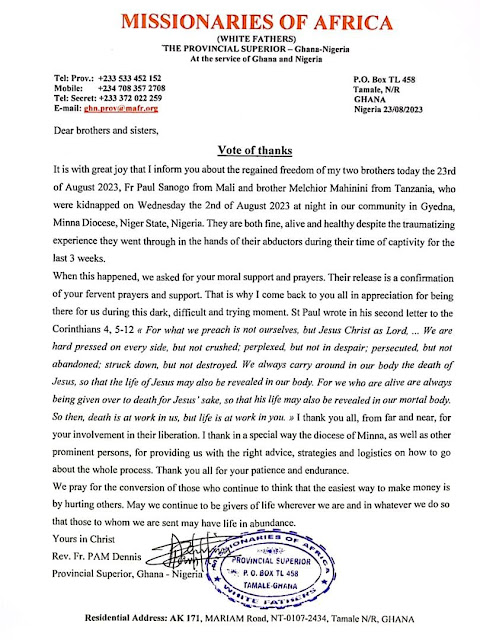 MISSIONARIES OF AFRICA
(WHITE FATHERS)
THE PROVINCIAL SUPERIOR – Ghana-Nigeria
At the service of Ghana and Nigeria

Tel: Prov.: +233 533 452 152
Mobile: +234 708 357 2708
Tel: Secret: +233 372 022 259
E-mail: ghn.prov@mafr.org

P.O. Box TL 458
Tamale, N/R
GHANA
Nigeria 23/08/2023

Dear brothers and sisters,

Vote of thanks

It is with great joy that I inform you about the regained freedom of my two brothers today the 23rd of August 2023, Fr Paul Sanogo from Mali and brother Melchior Mahinini from Tanzania, who were kidnapped on Wednesday the 2nd of August 2023 at night in our community in Gyedna, Minna Diocese, Niger State, Nigeria. They are both fine, alive and healthy despite the traumatizing experience they went through in the hands of their abductors during their time of captivity for the last 3 weeks.

When this happened, we asked for your moral support and prayers. Their release is a confirmation of your fervent prayers and support. That is why I come back to you all in appreciation for being there for us during this dark, difficult and trying moment. St Paul wrote in his second letter to the Corinthians 4, 5-12 « For what we preach is not ourselves, but Jesus Christ as Lord, ... We are hard pressed on every side, but not crushed; perplexed, but not in despair; persecuted, but not abandoned; struck down, but not destroyed. We always carry around in our body the death of Jesus, so that the life of Jesus may also be revealed in our body. For we who are alive are always being given over to death for Jesus' sake, so that his life may also be revealed in our mortal body. So then, death is at work in us, but life is at work in you. » I thank you all, from far and near, for your involvement in their liberation. I thank in a special way the diocese of Minna, as well as other prominent persons, for providing us with the right advice, strategies and logistics on how to go about the whole process. Thank you all for your patience and endurance.

We pray for the conversion of those who continue to think that the easiest way to make money is by hurting others. May we continue to be givers of life wherever we are and in whatever we do so that those to whom we are sent may have life in abundance.

Yours in Christ
Rev. Fr. PAM Dennis
Provincial Superior, Ghana - Nigeria

MISSIONARIES OF AFRICA
PROVINCIAL SUPERIOR
P. O. BOX TL 458
TAMALE-GHANA
WHITE FATHERS

Residential Address: AK 171, MARIAM Road, NT-0107-2434, Tamale N/R, GHANA